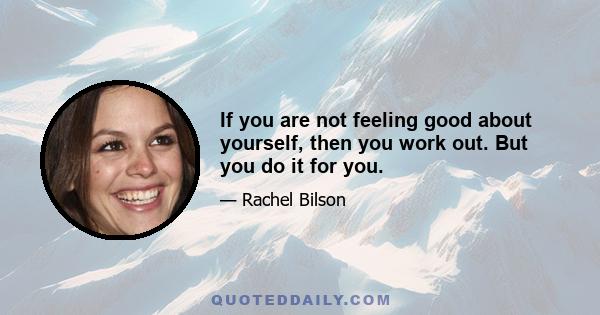 If you are not feeling good about yourself, then you work out. But you do it for you.

— Rachel Bilson

QUOTEDDAILY.COM